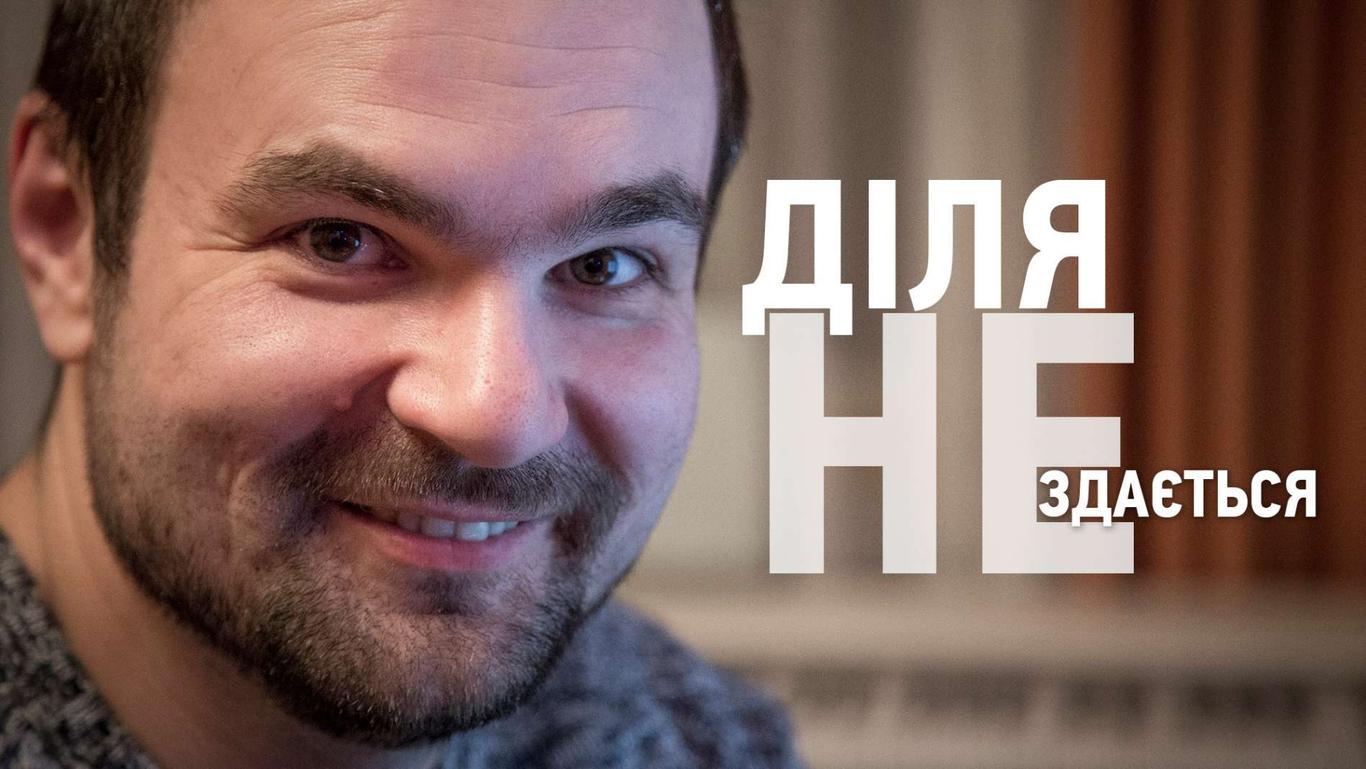 ДІЛЯ
НЕ
ЗДАЄТЬСЯ